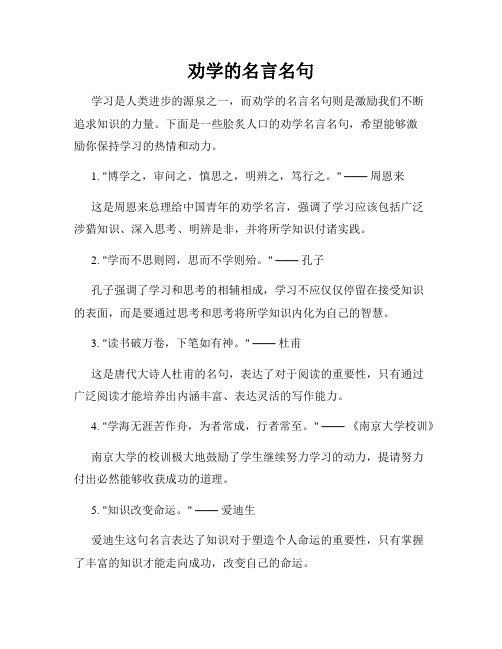 劝学的名言名句

学习是人类进步的源泉之一，而劝学的名言名句则是激励我们不断追求知识的力量。下面是一些脍炙人口的劝学名言名句，希望能够激励你保持学习的热情和动力。

1. "博学之，审问之，慎思之，明辨之，笃行之。" —— 周恩来

这是周恩来总理给中国青年的劝学名言，强调了学习应该包括广泛涉猎知识、深入思考、明辨是非，并将所学知识付诸实践。

2. "学而不思则罔，思而不学则殆。" —— 孔子

孔子强调了学习和思考的相辅相成，学习不应仅仅停留在接受知识的表面，而是要通过思考和思考将所学知识内化为自己的智慧。

3. "读书破万卷，下笔如有神。" —— 杜甫

这是唐代大诗人杜甫的名句，表达了对于阅读的重要性，只有通过广泛阅读才能培养出内涵丰富、表达灵活的写作能力。

4. "学海无涯苦作舟，为者常成，行者常至。" —— 《南京大学校训》

南京大学的校训极大地鼓励了学生继续努力学习的动力，提请努力付出必然能够收获成功的道理。

5. "知识改变命运。" —— 爱迪生

爱迪生这句名言表达了知识对于塑造个人命运的重要性，只有掌握了丰富的知识才能走向成功，改变自己的命运。